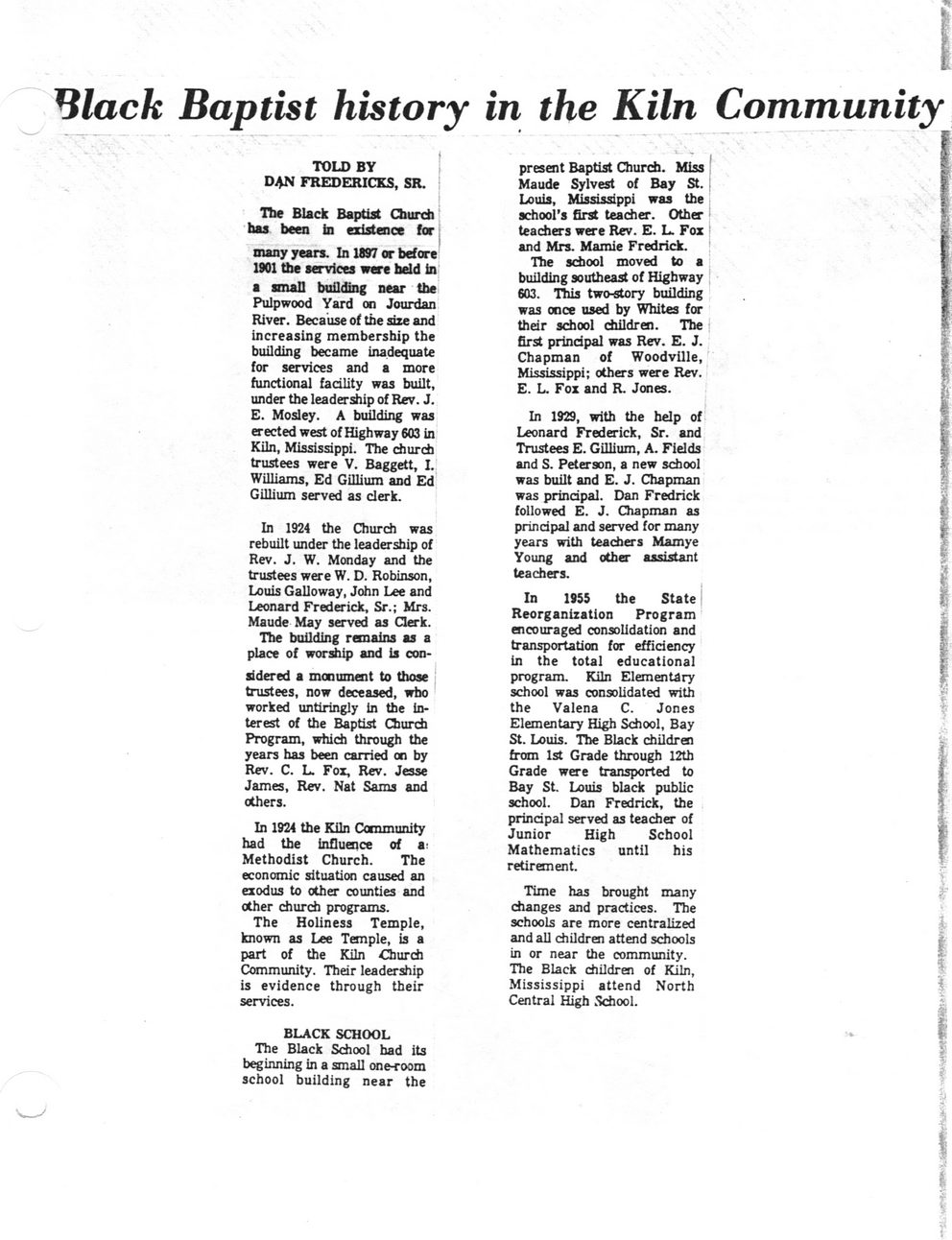 Black Baptist history in the Kiln Community

TOLD BY
DAN FREDERICKS, SR.

The Black Baptist Church has been in existence for many years. In 1897 or before 1901 the services were held in a small building near the Pulpwood Yard on Jourdan River. Because of the size and increasing membership the building became inadequate for services and a more functional facility was built, under the leadership of Rev. J. E. Mosley. A building was erected west of Highway 603 in Kiln, Mississippi. The church trustees were V. Baggett, I. Williams, Ed Gillium and Ed Gillium served as clerk.

In 1924 the Church was rebuilt under the leadership of Rev. J. W. Monday and the trustees were W. D. Robinson, Louis Galloway, John Lee and Leonard Frederick, Sr.; Mrs. Maude May served as Clerk.

The building remains as a place of worship and is considered a monument to those trustees, now deceased, who worked untiringly in the interest of the Baptist Church Program, which through the years has been carried on by Rev. C. L. Fox, Rev. Jesse James, Rev. Nat Sams and others.

In 1924 the Kiln Community had the influence of a Methodist Church. The economic situation caused an exodus to other counties and other church programs.

The Holiness Temple, known as Lee Temple, is a part of the Kiln Church Community. Their leadership is evidence through their services.

BLACK SCHOOL
The Black School had its beginning in a small one-room school building near the present Baptist Church. Miss Maude Sylvest of Bay St. Louis, Mississippi was the school's first teacher. Other teachers were Rev. E. L. Fox and Mrs. Mamie Fredrick.

The school moved to a building southeast of Highway 603. This two-story building was once used by Whites for their school children. The first principal was Rev. E. J. Chapman of Woodville, Mississippi; others were Rev. E. L. Fox and R. Jones.

In 1929, with the help of Leonard Frederick, Sr. and Trustees E. Gillium, A. Fields and S. Peterson, a new school was built and E. J. Chapman was principal. Dan Fredrick followed E. J. Chapman as principal and served for many years with teachers Mamye Young and other assistant teachers.

In 1955 the State Reorganization Program encouraged consolidation and transportation for efficiency in the total educational program. Kiln Elementary school was consolidated with the Valena C. Jones Elementary High School, Bay St. Louis. The Black children from 1st Grade through 12th Grade were transported to Bay St. Louis black public school. Dan Fredrick, the principal served as teacher of Junior High School Mathematics until his retirement.

Time has brought many changes and practices. The schools are more centralized and all children attend schools in or near the community. The Black children of Kiln, Mississippi attend North Central High School.